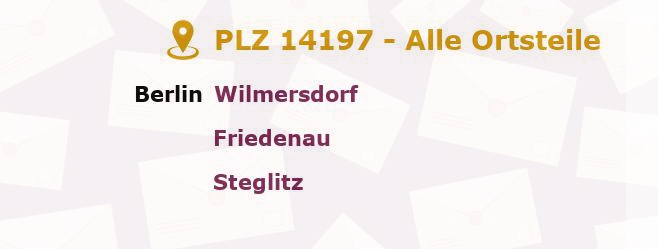 PLZ 14197 - Alle Ortsteile

Berlin Wilmersdorf
Friedenau
Steglitz